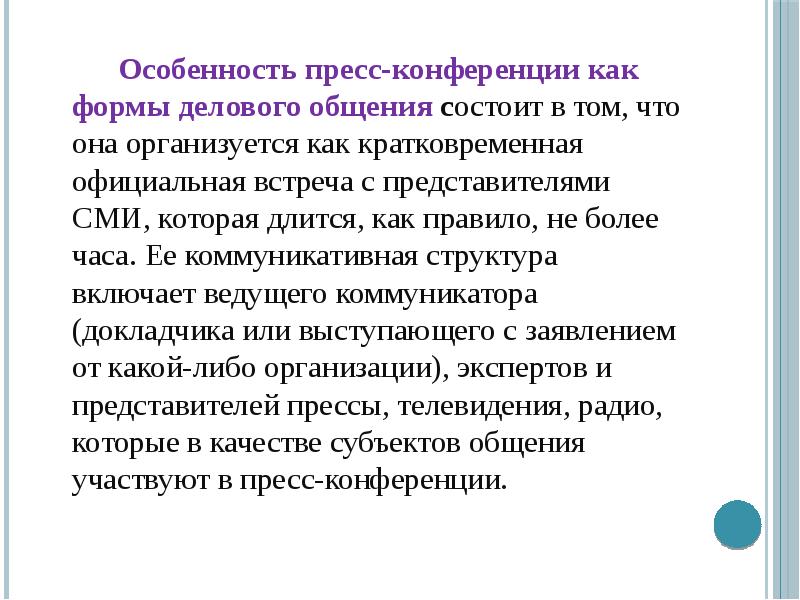 Особенность пресс-конференции как формы делового общения состоит в том, что она организуется как кратковременная официальная встреча с представителями СМИ, которая длится, как правило, не более часа. Ее коммуникативная структура включает ведущего коммуникатора (докладчика или выступающего с заявлением от какой-либо организации), экспертов и представителей прессы, телевидения, радио, которые в качестве субъектов общения участвуют в пресс-конференции.